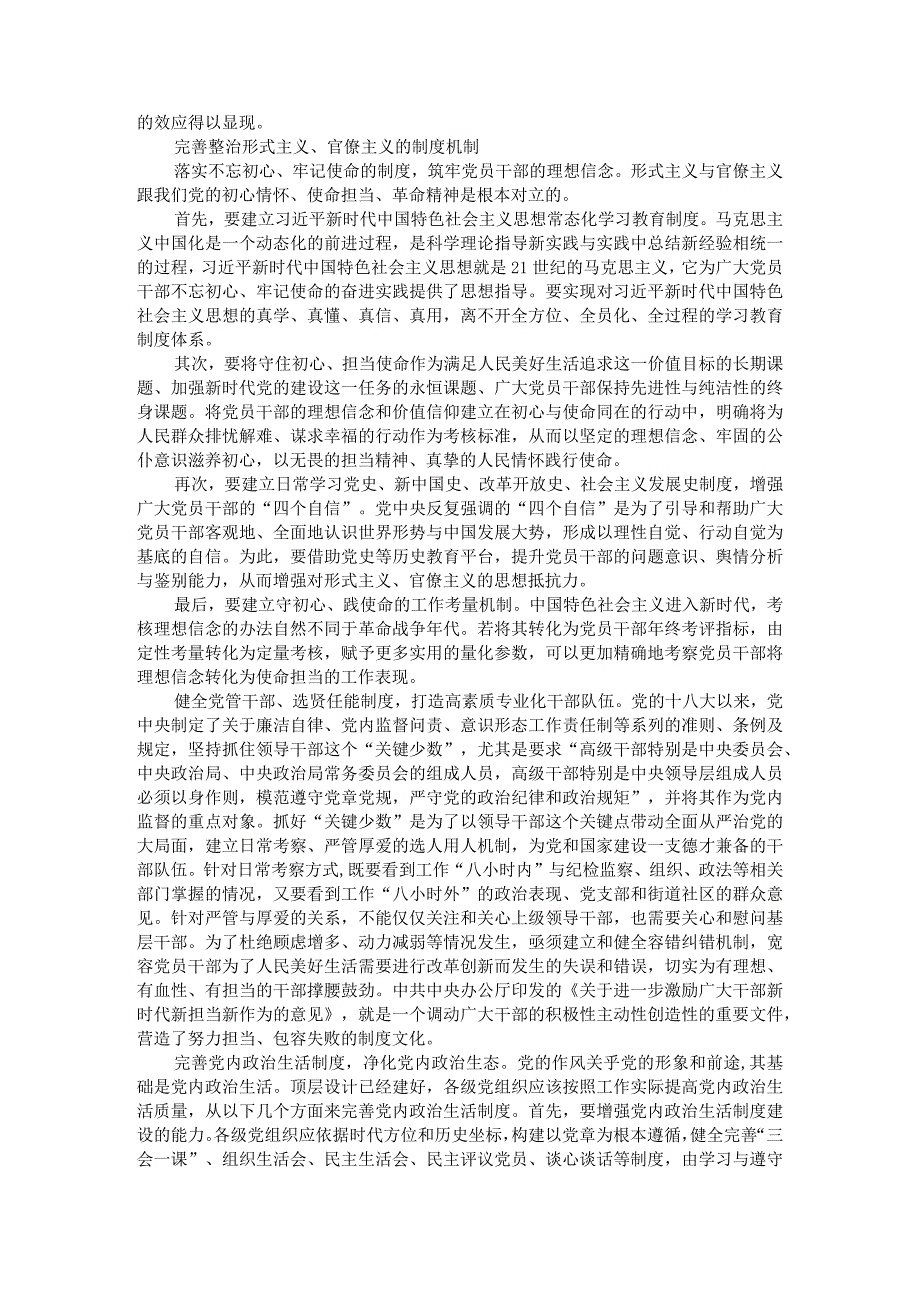 的效应得以显现。

完善整治形式主义、官僚主义的制度机制

落实不忘初心、牢记使命的制度，筑牢党员干部的理想信念。形式主义与官僚主义跟我们党的初心情怀、使命担当、革命精神是根本对立的。

首先，要建立习近平新时代中国特色社会主义思想常态化学习教育制度。马克思主义中国化是一个动态化的前进过程，是科学理论指导新实践与实践中总结新经验相统一的过程，习近平新时代中国特色社会主义思想就是21世纪的马克思主义，它为广大党员干部不忘初心、牢记使命的奋进实践提供了思想指导。要实现对习近平新时代中国特色社会主义思想的真学、真懂、真信、真用，离不开全方位、全员化、全过程的学习教育制度体系。

其次，要将守住初心、担当使命作为满足人民美好生活追求这一价值目标的长期课题、加强新时代党的建设这一任务的永恒课题、广大党员干部保持先进性与纯洁性的终身课题。将党员干部的理想信念和价值信仰建立在初心与使命同在的行动中，明确将为人民群众排忧解难、谋求幸福的行动作为考核标准，从而以坚定的理想信念、牢固的公仆意识滋养初心，以无畏的担当精神、真挚的人民情怀践行使命。

再次，要建立日常学习党史、新中国史、改革开放史、社会主义发展史制度，增强广大党员干部的“四个自信”。党中央反复强调的“四个自信”是为了引导和帮助广大党员干部客观地、全面地认识世界形势与中国发展大势，形成以理性自觉、行动自觉为基底的自信。为此，要借助党史等历史教育平台，提升党员干部的问题意识、舆情分析与鉴别能力，从而增强对形式主义、官僚主义的思想抵抗力。

最后，要建立守初心、践使命的工作考量机制。中国特色社会主义进入新时代，考核理想信念的办法自然不同于革命战争年代。若将其转化为党员干部年终考评指标，由定性考量转化为定量考核，赋予更多实用的量化参数，可以更加精确地考察党员干部将理想信念转化为使命担当的工作表现。

健全党管干部、选贤任能制度，打造高素质专业化干部队伍。党的十八大以来，党中央制定了关于廉洁自律、党内监督问责、意识形态工作责任制等系列的准则、条例及规定，坚持抓住领导干部这个“关键少数”，尤其是要求“高级干部特别是中央委员会、中央政治局、中央政治局常务委员会的组成人员，高级干部特别是中央领导层组成人员必须以身作则，模范遵守党章党规，严守党的政治纪律和政治规矩”，并将其作为党内监督的重点对象。抓好“关键少数”是为了以领导干部这个关键点带动全面从严治党的大局面，建立日常考察、严管厚爱的选人用人机制，为党和国家建设一支德才兼备的干部队伍。针对日常考察方式，既要看到工作“八小时内”与纪检监察、组织、政法等相关部门掌握的情况，又要看到工作“八小时外”的政治表现、党支部和街道社区的群众意见。针对严管与厚爱的关系，不能仅仅关注和关心上级领导干部，也需要关心和慰问基层干部。为了杜绝顾虑增多、动力减弱等情况发生，亟须建立和健全容错纠错机制，宽容党员干部为了人民美好生活需要进行改革创新而发生的失误和错误，切实为有理想、有血性、有担当的干部撑腰鼓劲。中共中央办公厅印发的《关于进一步激励广大干部新时代新担当新作为的意见》，就是一个调动广大干部的积极性主动性创造性的重要文件，营造了努力担当、包容失败的制度文化。

完善党内政治生活制度，净化党内政治生态。党的作风关乎党的形象和前途，其基础是党内政治生活。顶层设计已经建好，各级党组织应该按照工作实际提高党内政治生活质量，从以下几个方面来完善党内政治生活制度。首先，要增强党内政治生活制度建设的能力。各级党组织应依据时代方位和历史坐标，构建以党章为根本遵循，健全完善“三会一课”、组织生活会、民主生活会、民主评议党员、谈心谈话等制度，由学习与遵守